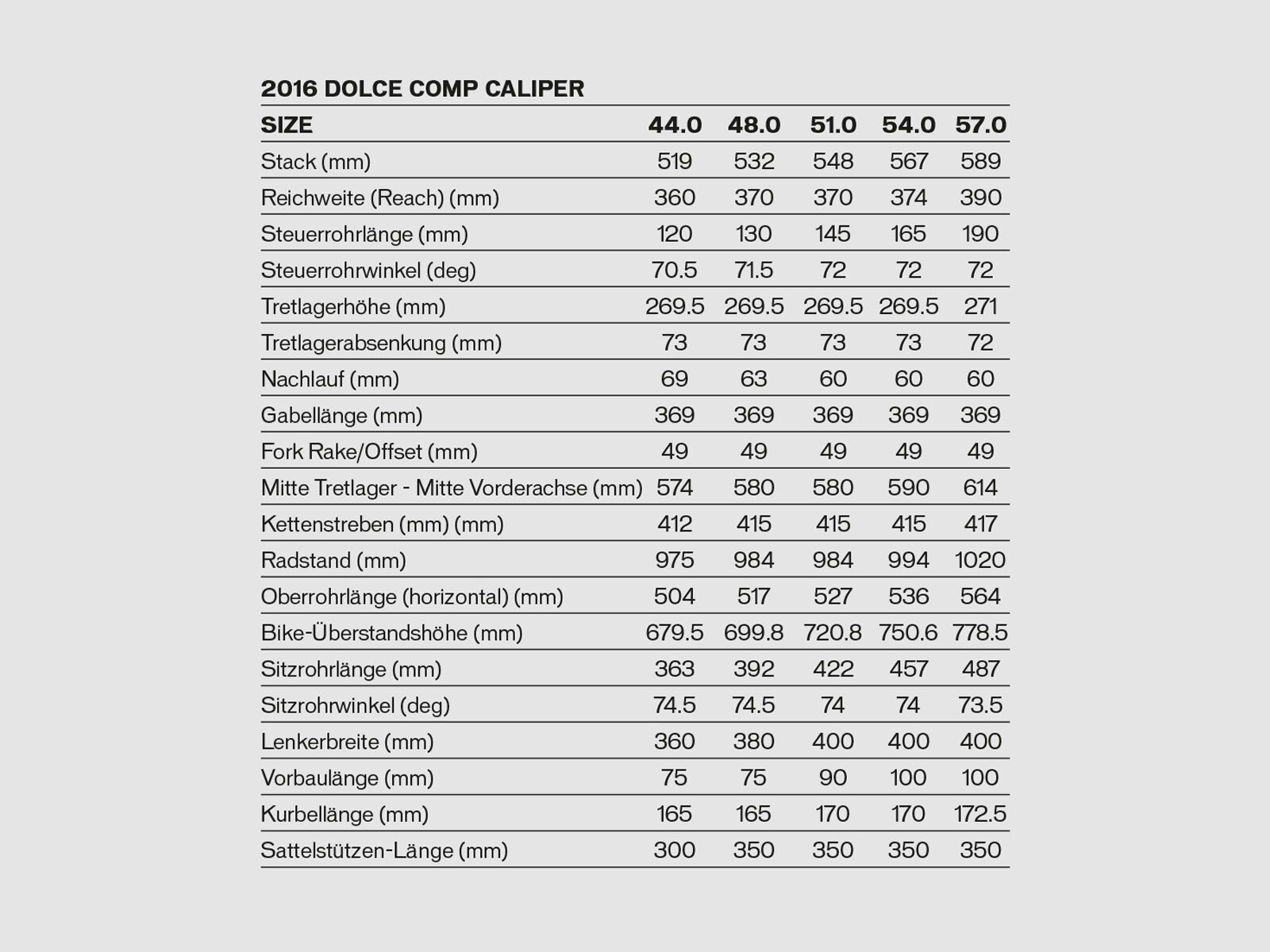 2016 DOLCE COMP CALIPER

| SIZE | 44.0 | 48.0 | 51.0 | 54.0 | 57.0 |
|---|---|---|---|---|---|
| Stack (mm) | 519 | 532 | 548 | 567 | 589 |
| Reichweite (Reach) (mm) | 360 | 370 | 370 | 374 | 390 |
| Steuerrohrlänge (mm) | 120 | 130 | 145 | 165 | 190 |
| Steuerrohrwinkel (deg) | 70.5 | 71.5 | 72 | 72 | 72 |
| Tretlagerhöhe (mm) | 269.5 | 269.5 | 269.5 | 269.5 | 271 |
| Tretlagerabsenkung (mm) | 73 | 73 | 73 | 73 | 72 |
| Nachlauf (mm) | 69 | 63 | 60 | 60 | 60 |
| Gabellänge (mm) | 369 | 369 | 369 | 369 | 369 |
| Fork Rake/Offset (mm) | 49 | 49 | 49 | 49 | 49 |
| Mitte Tretlager - Mitte Vorderachse (mm) | 574 | 580 | 580 | 590 | 614 |
| Kettenstreben (mm) (mm) | 412 | 415 | 415 | 415 | 417 |
| Radstand (mm) | 975 | 984 | 984 | 994 | 1020 |
| Oberrohrlänge (horizontal) (mm) | 504 | 517 | 527 | 536 | 564 |
| Bike-Überstandshöhe (mm) | 679.5 | 699.8 | 720.8 | 750.6 | 778.5 |
| Sitzrohrlänge (mm) | 363 | 392 | 422 | 457 | 487 |
| Sitzrohrwinkel (deg) | 74.5 | 74.5 | 74 | 74 | 73.5 |
| Lenkerbreite (mm) | 360 | 380 | 400 | 400 | 400 |
| Vorbaulänge (mm) | 75 | 75 | 90 | 100 | 100 |
| Kurbellänge (mm) | 165 | 165 | 170 | 170 | 172.5 |
| Sattelstützen-Länge (mm) | 300 | 350 | 350 | 350 | 350 |